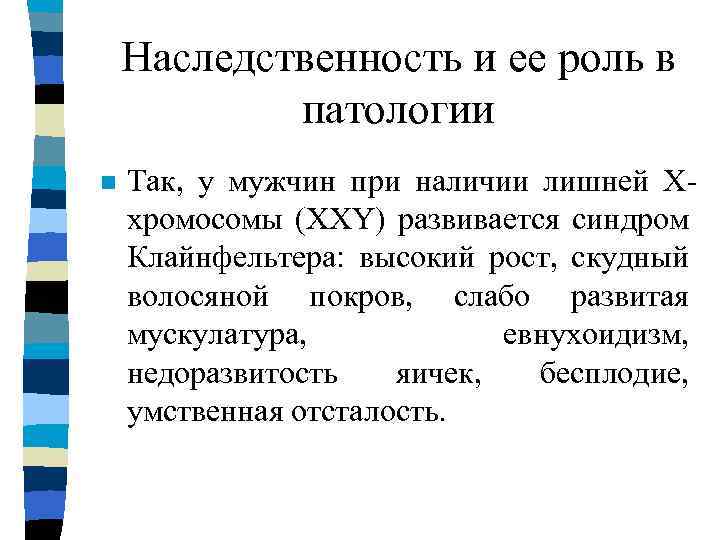 Наследственность и ее роль в патологии

Так, у мужчин при наличии лишней Х-хромосомы (XXY) развивается синдром Клайнфельтера: высокий рост, скудный волосяной покров, слабо развитая мускулатура, евнухоидизм, недоразвитость яичек, бесплодие, умственная отсталость.